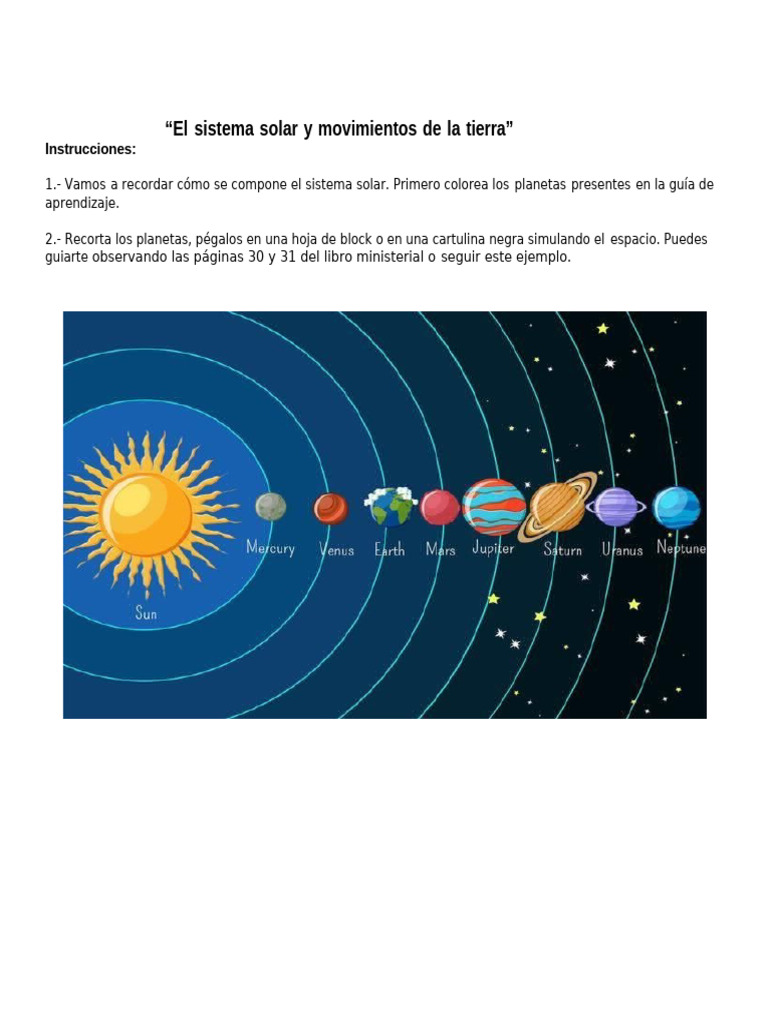 “El sistema solar y movimientos de la tierra”

Instrucciones:

1.- Vamos a recordar cómo se compone el sistema solar. Primero colorea los planetas presentes en la guía de aprendizaje.

2.- Recorta los planetas, pégalos en una hoja de block o en una cartulina negra simulando el espacio. Puedes guiarte observando las páginas 30 y 31 del libro ministerial o seguir este ejemplo.

Sun
Mercury
Venus
Earth
Mars
Jupiter
Saturn
Uranus
Neptune